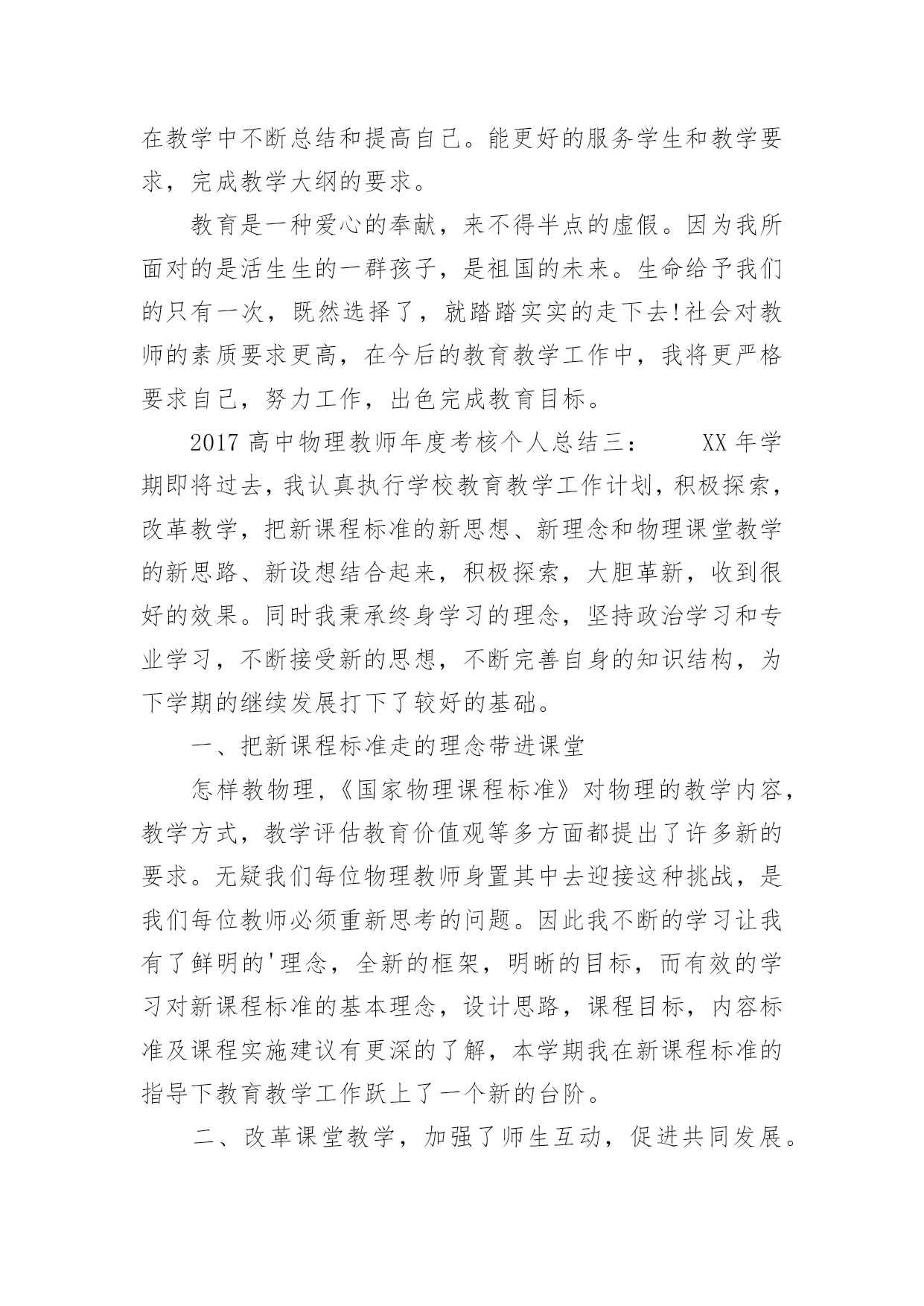 在教学中不断总结和提高自己。能更好的服务学生和教学要求，完成教学大纲的要求。

教育是一种爱心的奉献，来不得半点的虚假。因为我所面对的是活生生的一群孩子，是祖国的未来。生命给予我们的只有一次，既然选择了，就踏踏实实的走下去!社会对教师的素质要求更高，在今后的教育教学工作中，我将更严格要求自己，努力工作，出色完成教育目标。

2017 高中物理教师年度考核个人总结三： XX 年学期即将过去，我认真执行学校教育教学工作计划，积极探索，改革教学，把新课程标准的新思想、新理念和物理课堂教学的新思路、新设想结合起来，积极探索，大胆革新，收到很好的效果。同时我秉承终身学习的理念，坚持政治学习和专业学习，不断接受新的思想，不断完善自身的知识结构，为下学期的继续发展打下了较好的基础。

一、把新课程标准走的理念带进课堂

怎样教物理，《国家物理课程标准》对物理的教学内容，教学方式，教学评估教育价值观等多方面都提出了许多新的要求。无疑我们每位物理教师身置其中去迎接这种挑战，是我们每位教师必须重新思考的问题。因此我不断的学习让我有了鲜明的'理念，全新的框架，明晰的目标，而有效的学习对新课程标准的基本理念，设计思路，课程目标，内容标准及课程实施建议有更深的了解，本学期我在新课程标准的指导下教育教学工作跃上了一个新的台阶。

二、改革课堂教学，加强了师生互动，促进共同发展。